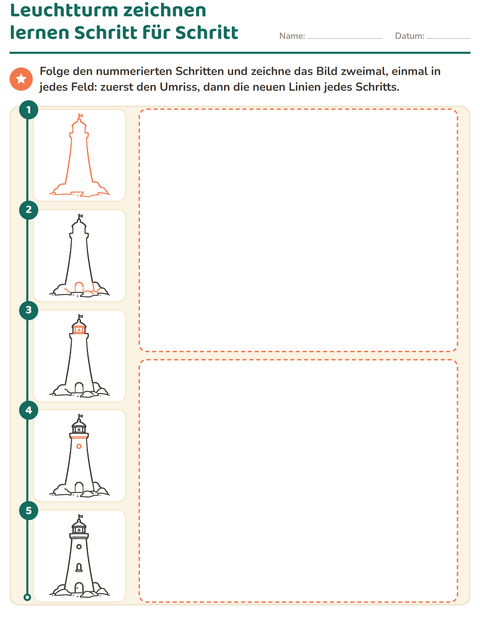 Leuchtturm zeichnen lernen Schritt für Schritt

Name: ____ Datum: ____

Folge den nummerierten Schritten und zeichne das Bild zweimal, einmal in jedes Feld: zuerst den Umriss, dann die neuen Linien jedes Schritts.

1

2

3

4

5